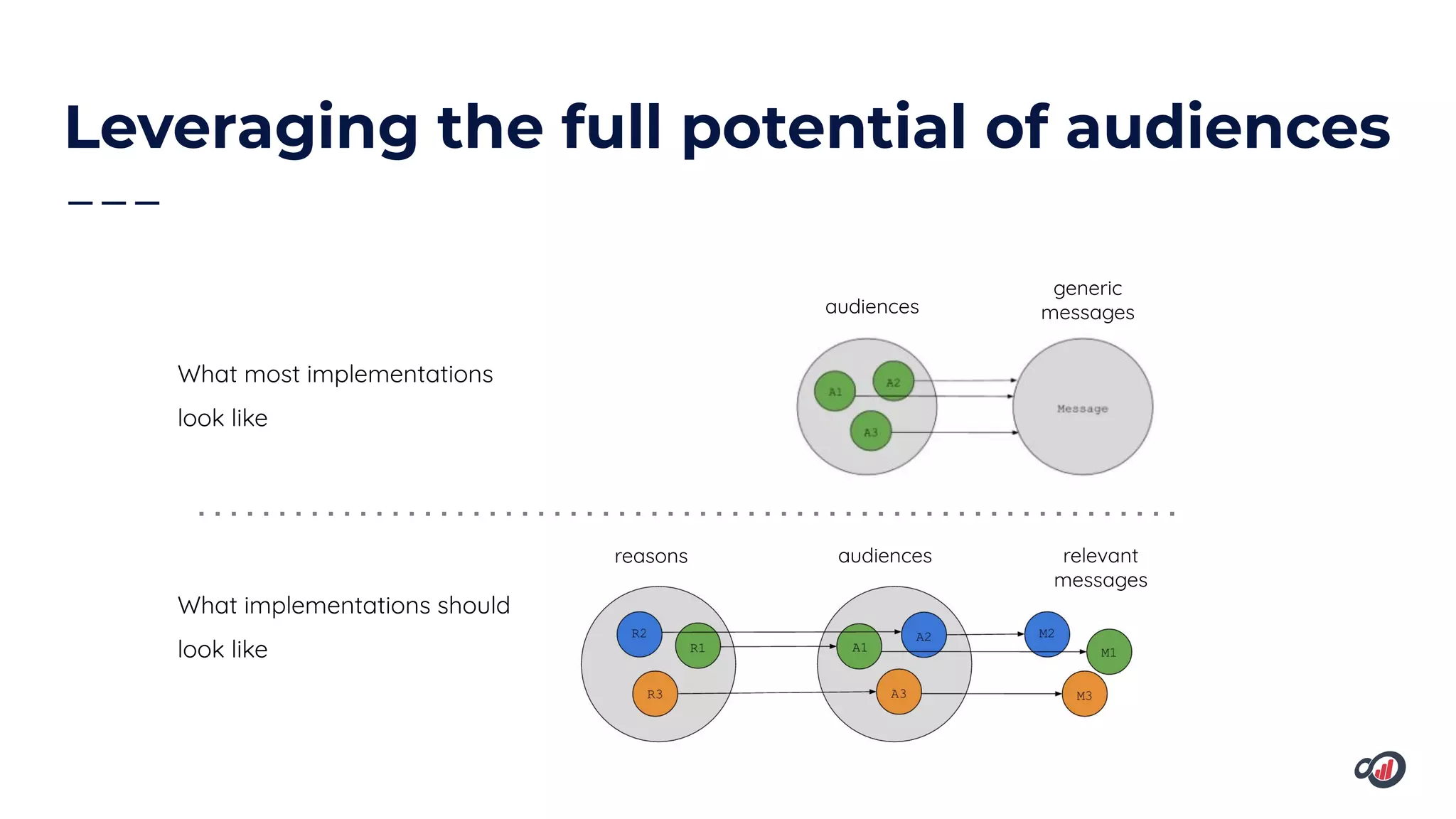 Leveraging the full potential of audiences

What most implementations look like

audiences

generic messages

A1
A2
A3

Message

What implementations should look like

reasons

audiences

relevant messages

R2
R1
R3

A1
A2
A3

M2
M1
M3